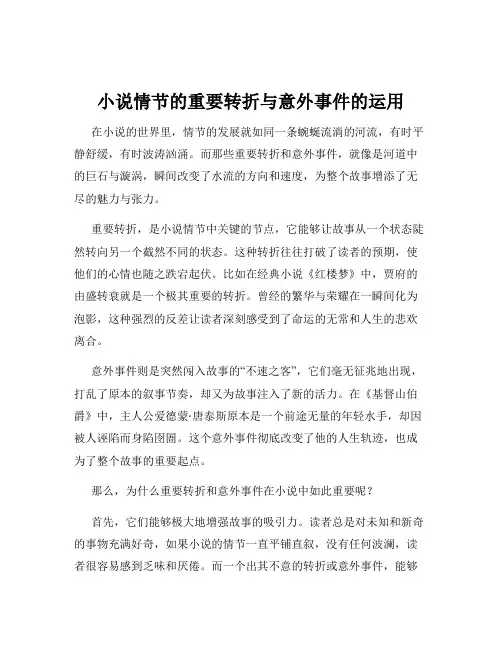 小说情节的重要转折与意外事件的运用

在小说的世界里，情节的发展就如同一条蜿蜒流淌的河流，有时平静舒缓，有时波涛汹涌。而那些重要转折和意外事件，就像是河道中的巨石与漩涡，瞬间改变了水流的方向和速度，为整个故事增添了无尽的魅力与张力。

重要转折，是小说情节中关键的节点，它能够让故事从一个状态陡然转向另一个截然不同的状态。这种转折往往打破了读者的预期，使他们的心情也随之跌宕起伏。比如在经典小说《红楼梦》中，贾府的由盛转衰就是一个极其重要的转折。曾经的繁华与荣耀在一瞬间化为泡影，这种强烈的反差让读者深刻感受到了命运的无常和人生的悲欢离合。

意外事件则是突然闯入故事的“不速之客”，它们毫无征兆地出现，打乱了原本的叙事节奏，却又为故事注入了新的活力。在《基督山伯爵》中，主人公爱德蒙·唐泰斯原本是一个前途无量的年轻水手，却因被人诬陷而身陷囹圄。这个意外事件彻底改变了他的人生轨迹，也成为了整个故事的重要起点。

那么，为什么重要转折和意外事件在小说中如此重要呢？

首先，它们能够极大地增强故事的吸引力。读者总是对未知和新奇的事物充满好奇，如果小说的情节一直平铺直叙，没有任何波澜，读者很容易感到乏味和厌倦。而一个出其不意的转折或意外事件，能够